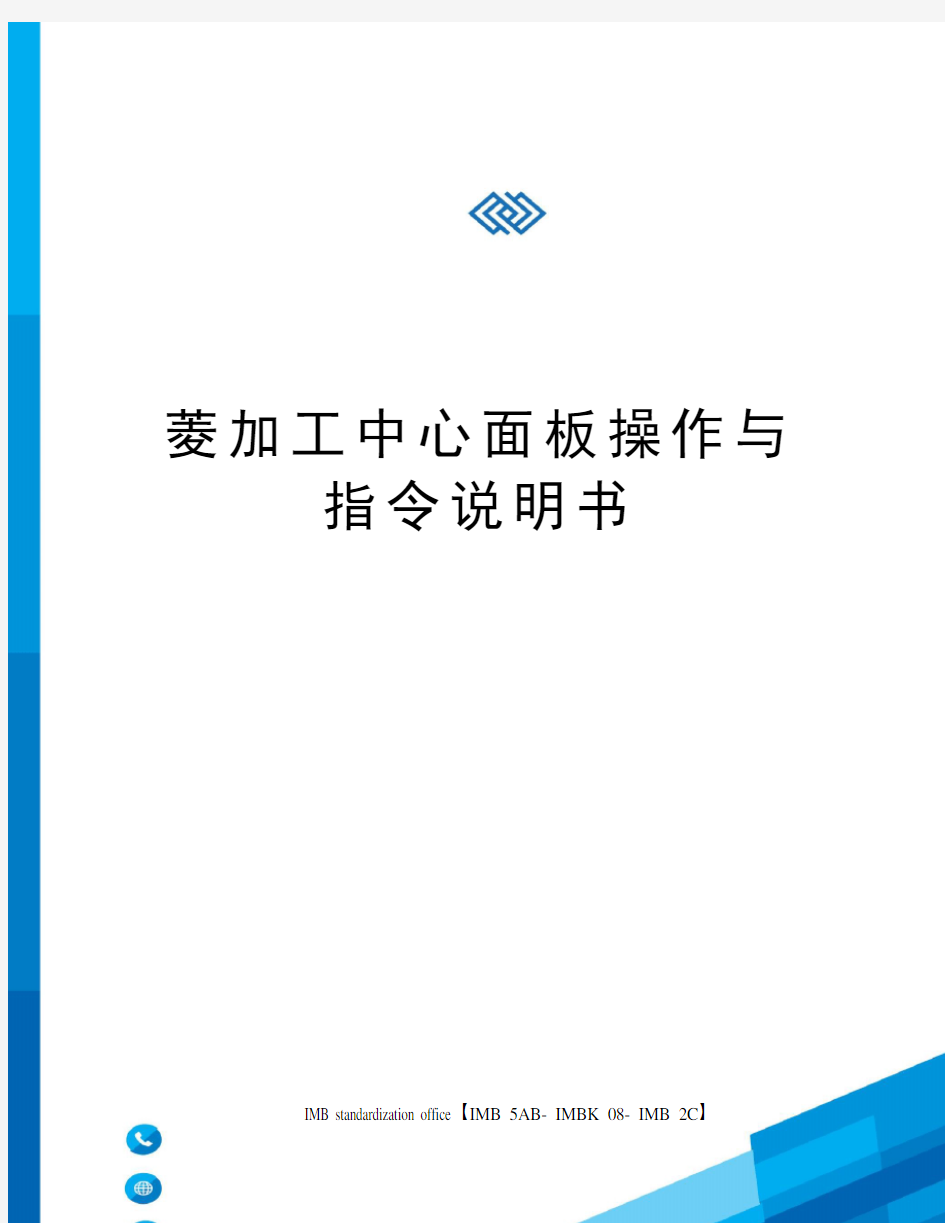 菱加工中心面板操作与指令说明书

IMB standardization office【IMB 5AB- IMBK 08- IMB 2C】